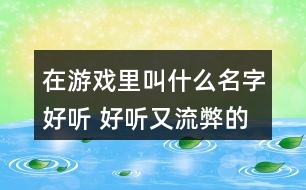 在游戏里叫什么名字好听 好听又流弊的